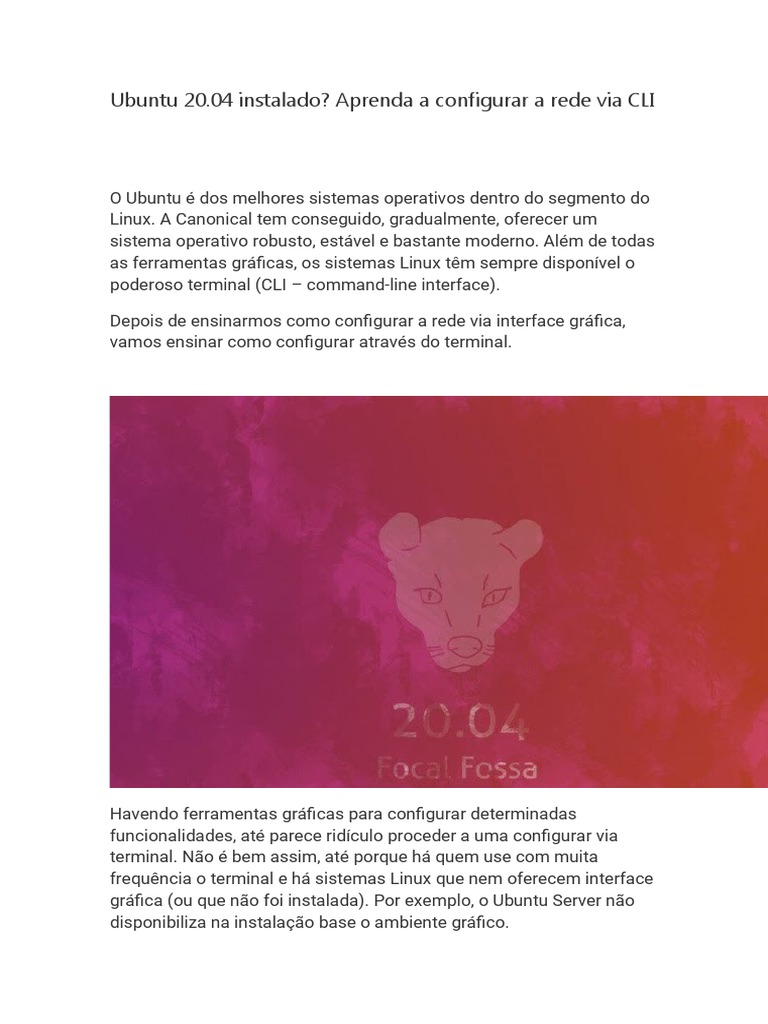 Ubuntu 20.04 instalado? Aprenda a configurar a rede via CLI

O Ubuntu é dos melhores sistemas operativos dentro do segmento do Linux. A Canonical tem conseguido, gradualmente, oferecer um sistema operativo robusto, estável e bastante moderno. Além de todas as ferramentas gráficas, os sistemas Linux têm sempre disponível o poderoso terminal (CLI – command-line interface).

Depois de ensinarmos como configurar a rede via interface gráfica, vamos ensinar como configurar através do terminal.

20.04
Focal Fossa

Havendo ferramentas gráficas para configurar determinadas funcionalidades, até parece ridículo proceder a uma configurar via terminal. Não é bem assim, até porque há quem use com muita frequência o terminal e há sistemas Linux que nem oferecem interface gráfica (ou que não foi instalada). Por exemplo, o Ubuntu Server não disponibiliza na instalação base o ambiente gráfico.